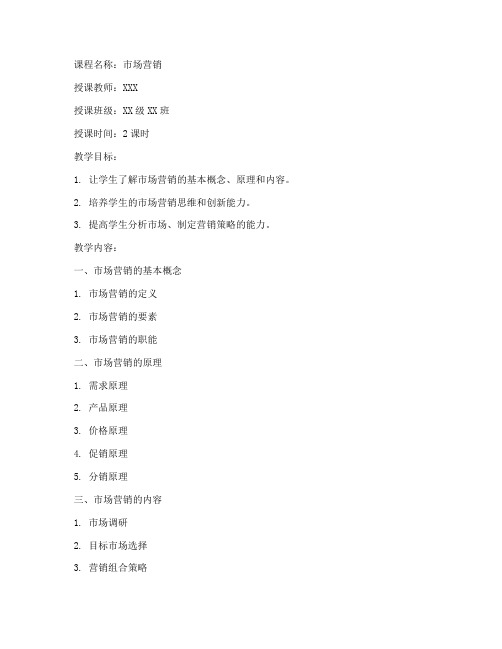 课程名称：市场营销

授课教师：XXX

授课班级：XX 级 XX 班

授课时间：2 课时

教学目标：

1. 让学生了解市场营销的基本概念、原理和内容。

2. 培养学生的市场营销思维和创新能力。

3. 提高学生分析市场、制定营销策略的能力。

教学内容：

一、市场营销的基本概念

1. 市场营销的定义

2. 市场营销的要素

3. 市场营销的职能

二、市场营销的原理

1. 需求原理

2. 产品原理

3. 价格原理

4. 促销原理

5. 分销原理

三、市场营销的内容

1. 市场调研

2. 目标市场选择

3. 营销组合策略